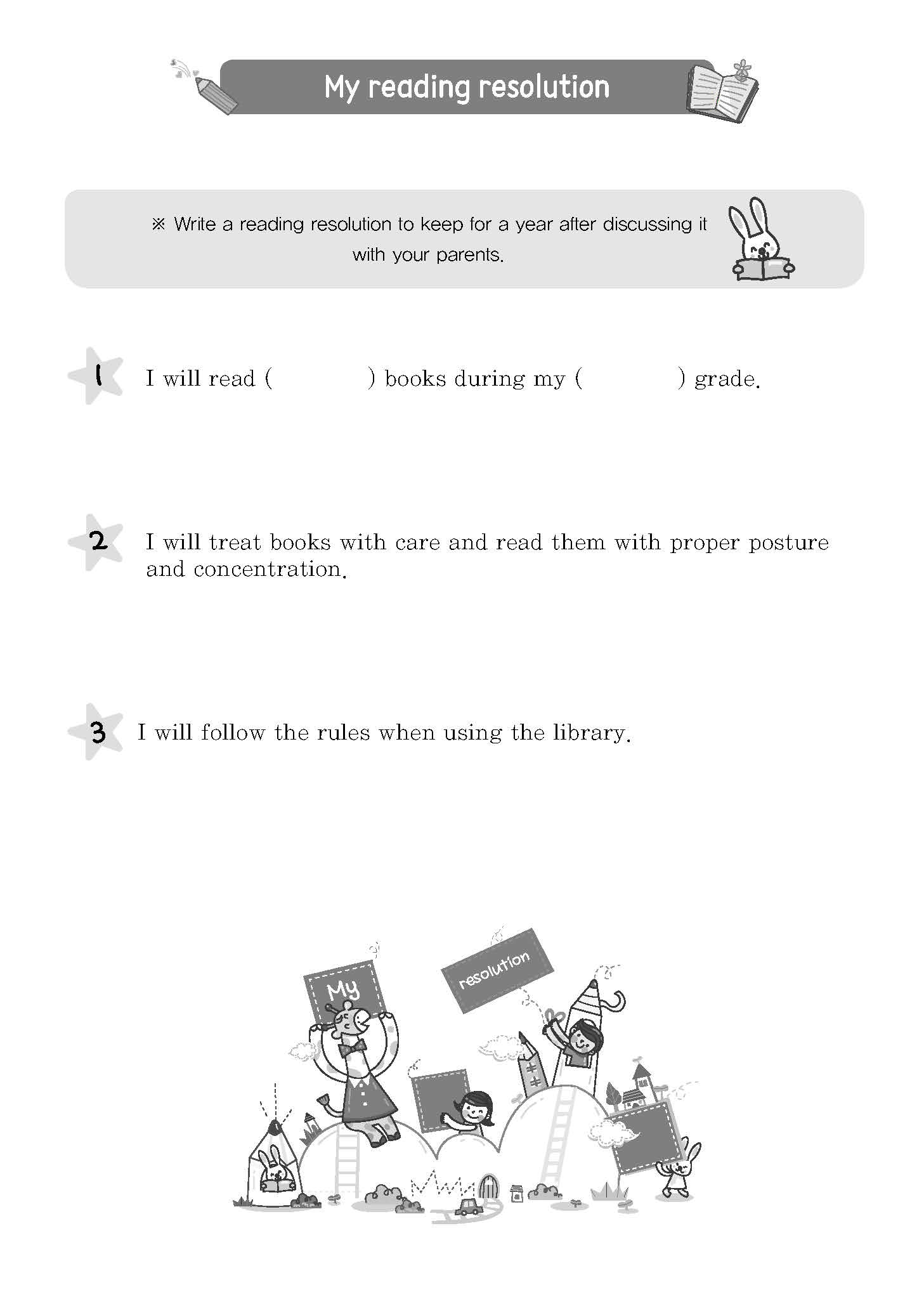 My reading resolution

※ Write a reading resolution to keep for a year after discussing it with your parents.

1 I will read ( ) books during my ( ) grade.

2 I will treat books with care and read them with proper posture and concentration.

3 I will follow the rules when using the library.

My

resolution